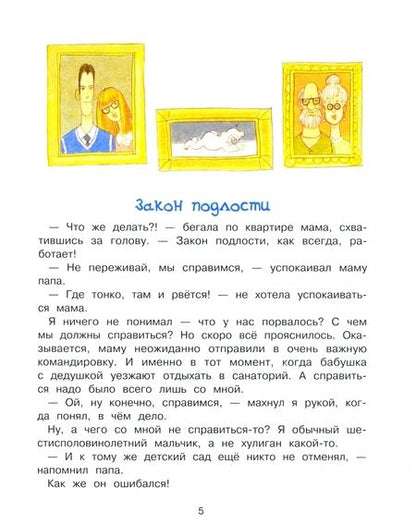 Закон подлости

— Что же делать?! — бегала по квартире мама, схватившись за голову. — Закон подлости, как всегда, работает!

— Не переживай, мы справимся, — успокаивал маму папа.

— Где тонко, там и рвётся! — не хотела успокаиваться мама.

Я ничего не понимал — что у нас порвалось? С чем мы должны справиться? Но скоро всё прояснилось. Оказывается, маму неожиданно отправили в очень важную командировку. И именно в тот момент, когда бабушка с дедушкой уезжают отдыхать в санаторий. А справиться надо было всего лишь со мной.

— Ой, ну конечно, справимся, — махнул я рукой, когда понял, в чём дело.

Ну, а чего со мной не справиться-то? Я обычный шестисполовинолетний мальчик, а не хулиган какой-то.

— И к тому же детский сад ещё никто не отменял, — напомнил папа.

Как же он ошибался!

5